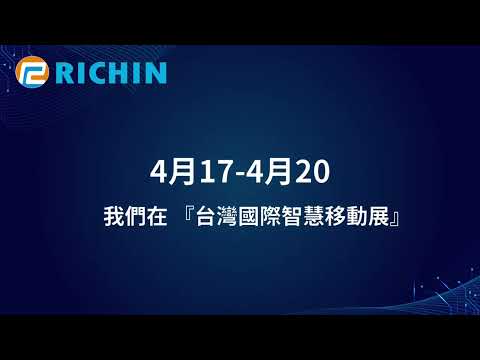 RICHIN

4月17-4月20

我們在 『台灣國際智慧移動展』